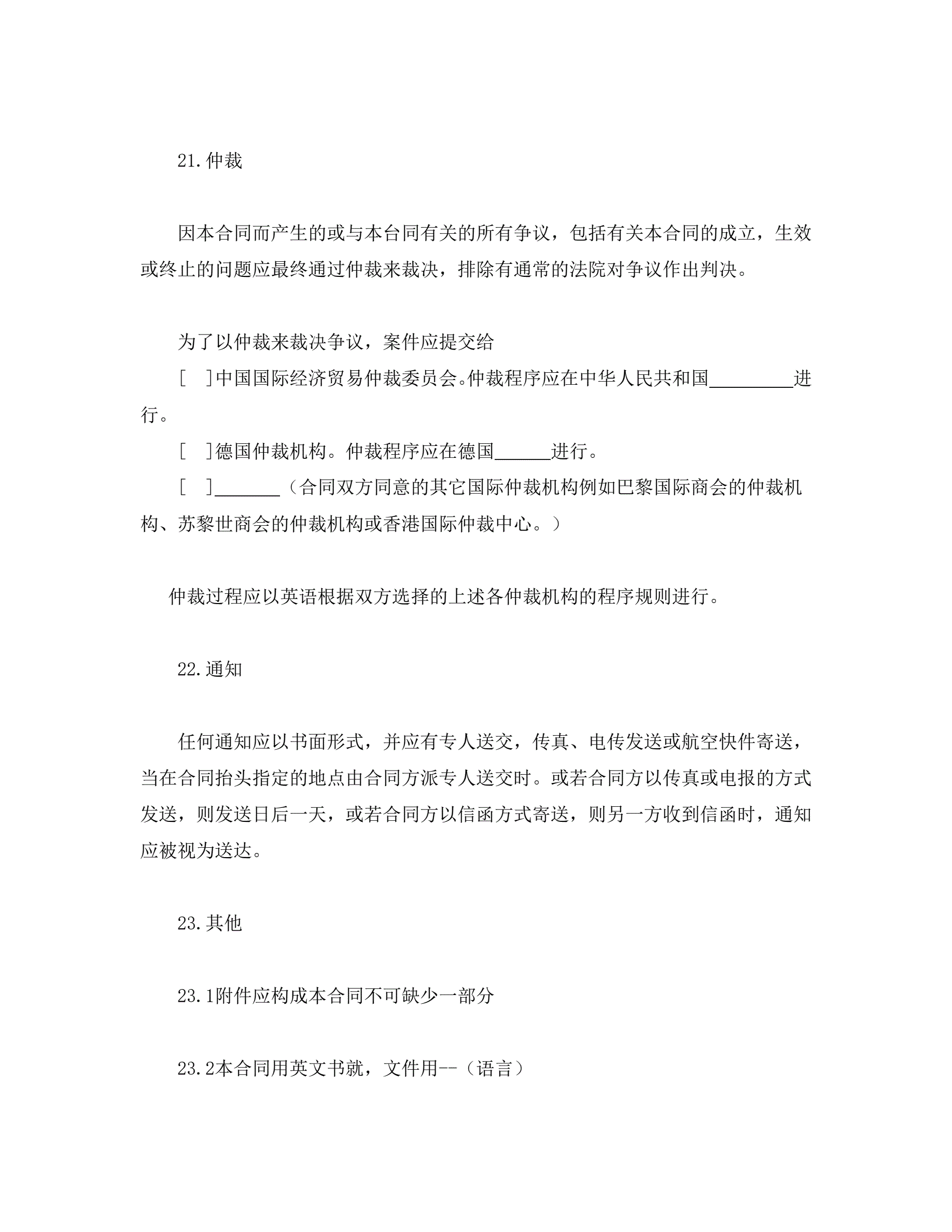 21.仲裁

因本合同而产生的或与本台同有关的所有争议，包括有关本合同的成立，生效或终止的问题应最终通过仲裁来裁决，排除有通常的法院对争议作出判决。

为了以仲裁来裁决争议，案件应提交给

[ ]中国国际经济贸易仲裁委员会。仲裁程序应在中华人民共和国_________进行。

[ ]德国仲裁机构。仲裁程序应在德国______进行。

[ ]_______（合同双方同意的其它国际仲裁机构例如巴黎国际商会的仲裁机构、苏黎世商会的仲裁机构或香港国际仲裁中心。）

仲裁过程应以英语根据双方选择的上述各仲裁机构的程序规则进行。

22.通知

任何通知应以书面形式，并应有专人送交，传真、电传发送或航空快件寄送，当在合同抬头指定的地点由合同方派专人送交时。或若合同方以传真或电报的方式发送，则发送日后一天，或若合同方以信函方式寄送，则另一方收到信函时，通知应被视为送达。

23.其他

23.1附件应构成本合同不可缺少一部分

23.2本合同用英文书就，文件用--（语言）